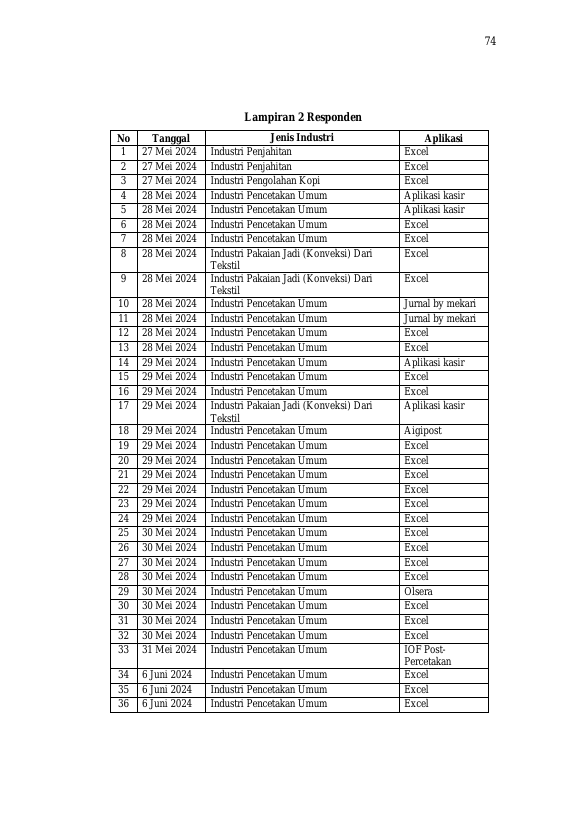 74

Lampiran 2 Responden

| No | Tanggal | Jenis Industri | Aplikasi |
|---|---|---|---|
| 1 | 27 Mei 2024 | Industri Penjahitan | Excel |
| 2 | 27 Mei 2024 | Industri Penjahitan | Excel |
| 3 | 27 Mei 2024 | Industri Pengolahan Kopi | Excel |
| 4 | 28 Mei 2024 | Industri Pencetakan Umum | Aplikasi kasir |
| 5 | 28 Mei 2024 | Industri Pencetakan Umum | Aplikasi kasir |
| 6 | 28 Mei 2024 | Industri Pencetakan Umum | Excel |
| 7 | 28 Mei 2024 | Industri Pencetakan Umum | Excel |
| 8 | 28 Mei 2024 | Industri Pakaian Jadi (Konveksi) Dari Tekstil | Excel |
| 9 | 28 Mei 2024 | Industri Pakaian Jadi (Konveksi) Dari Tekstil | Excel |
| 10 | 28 Mei 2024 | Industri Pencetakan Umum | Jurnal by mekari |
| 11 | 28 Mei 2024 | Industri Pencetakan Umum | Jurnal by mekari |
| 12 | 28 Mei 2024 | Industri Pencetakan Umum | Excel |
| 13 | 28 Mei 2024 | Industri Pencetakan Umum | Excel |
| 14 | 29 Mei 2024 | Industri Pencetakan Umum | Aplikasi kasir |
| 15 | 29 Mei 2024 | Industri Pencetakan Umum | Excel |
| 16 | 29 Mei 2024 | Industri Pencetakan Umum | Excel |
| 17 | 29 Mei 2024 | Industri Pakaian Jadi (Konveksi) Dari Tekstil | Aplikasi kasir |
| 18 | 29 Mei 2024 | Industri Pencetakan Umum | Aigipost |
| 19 | 29 Mei 2024 | Industri Pencetakan Umum | Excel |
| 20 | 29 Mei 2024 | Industri Pencetakan Umum | Excel |
| 21 | 29 Mei 2024 | Industri Pencetakan Umum | Excel |
| 22 | 29 Mei 2024 | Industri Pencetakan Umum | Excel |
| 23 | 29 Mei 2024 | Industri Pencetakan Umum | Excel |
| 24 | 29 Mei 2024 | Industri Pencetakan Umum | Excel |
| 25 | 30 Mei 2024 | Industri Pencetakan Umum | Excel |
| 26 | 30 Mei 2024 | Industri Pencetakan Umum | Excel |
| 27 | 30 Mei 2024 | Industri Pencetakan Umum | Excel |
| 28 | 30 Mei 2024 | Industri Pencetakan Umum | Excel |
| 29 | 30 Mei 2024 | Industri Pencetakan Umum | Olsera |
| 30 | 30 Mei 2024 | Industri Pencetakan Umum | Excel |
| 31 | 30 Mei 2024 | Industri Pencetakan Umum | Excel |
| 32 | 30 Mei 2024 | Industri Pencetakan Umum | Excel |
| 33 | 31 Mei 2024 | Industri Pencetakan Umum | IOF Post-Percetakan |
| 34 | 6 Juni 2024 | Industri Pencetakan Umum | Excel |
| 35 | 6 Juni 2024 | Industri Pencetakan Umum | Excel |
| 36 | 6 Juni 2024 | Industri Pencetakan Umum | Excel |